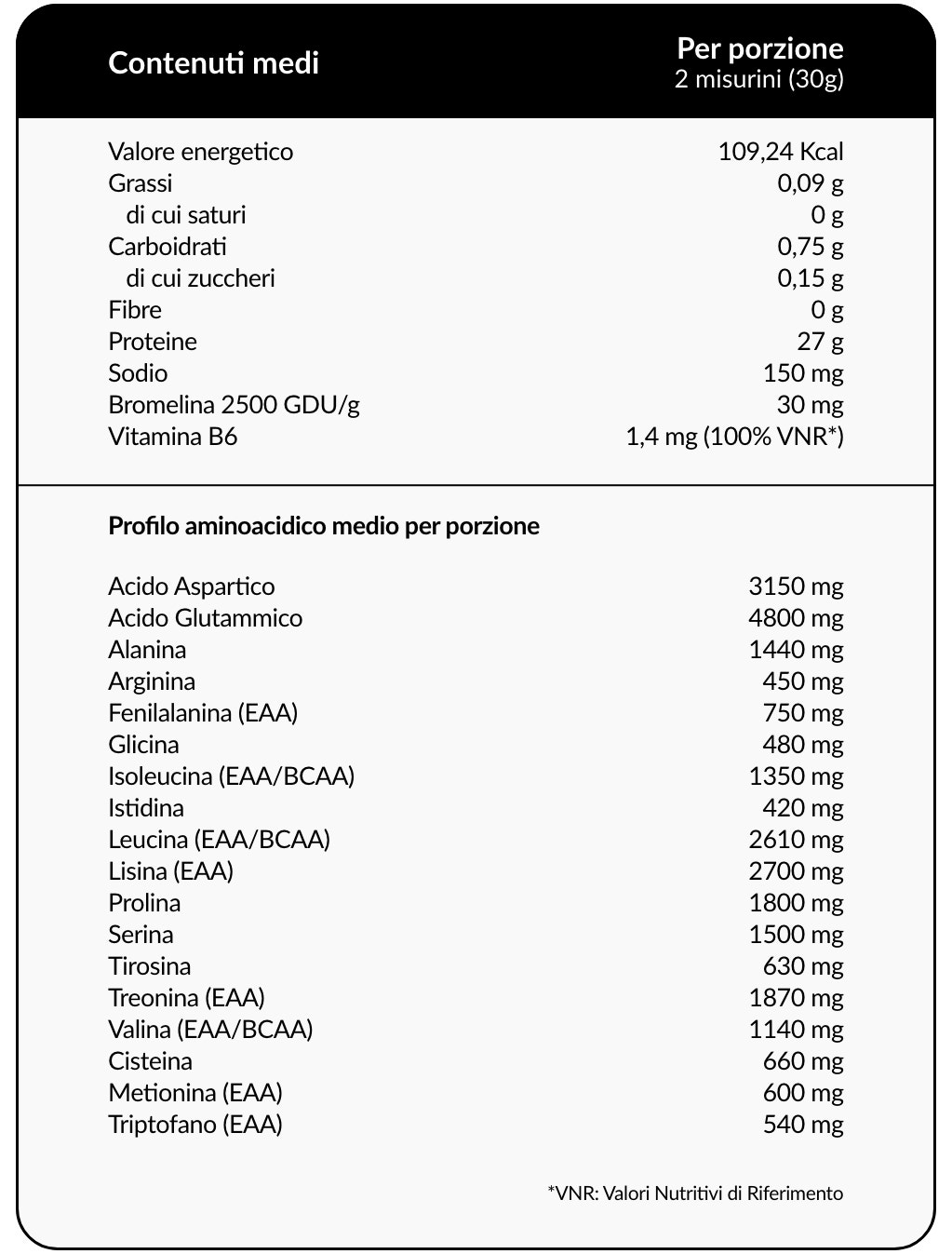 | Contenuti medi | Per porzione 2 misurini (30g) |
|---|---|
| Valore energetico | 109,24 Kcal |
| Grassi | 0,09 g |
| di cui saturi | 0 g |
| Carboidrati | 0,75 g |
| di cui zuccheri | 0,15 g |
| Fibre | 0 g |
| Proteine | 27 g |
| Sodio | 150 mg |
| Bromelina 2500 GDU/g | 30 mg |
| Vitamina B6 | 1,4 mg (100% VNR*) |

Profilo aminoacidico medio per porzione

| | |
|---|---|
| Acido Aspartico | 3150 mg |
| Acido Glutammico | 4800 mg |
| Alanina | 1440 mg |
| Arginina | 450 mg |
| Fenilalanina (EAA) | 750 mg |
| Glicina | 480 mg |
| Isoleucina (EAA/BCAA) | 1350 mg |
| Istidina | 420 mg |
| Leucina (EAA/BCAA) | 2610 mg |
| Lisina (EAA) | 2700 mg |
| Prolina | 1800 mg |
| Serina | 1500 mg |
| Tirosina | 630 mg |
| Treonina (EAA) | 1870 mg |
| Valina (EAA/BCAA) | 1140 mg |
| Cisteina | 660 mg |
| Metionina (EAA) | 600 mg |
| Triptofano (EAA) | 540 mg |

*VNR: Valori Nutritivi di Riferimento